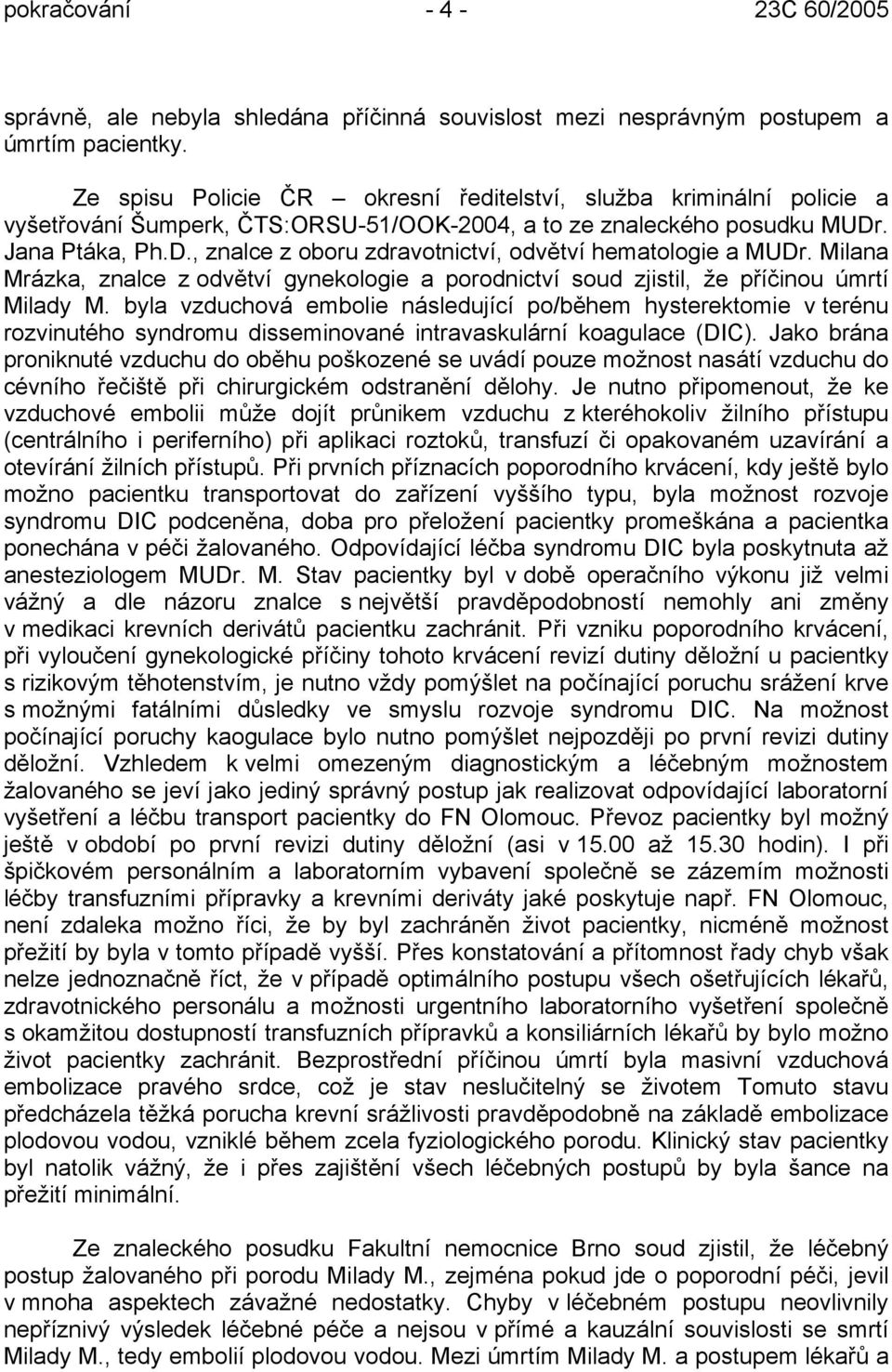 pokračování - 4 - 23C 60/2005

správně, ale nebyla shledána příčinná souvislost mezi nesprávným postupem a úmrtím pacientky.

Ze spisu Policie ČR – okresní ředitelství, služba kriminální policie a vyšetřování Šumperk, ČTS:ORSU-51/OOK-2004, a to ze znaleckého posudku MUDr. Jana Ptáka, Ph.D., znalce z oboru zdravotnictví, odvětví hematologie a MUDr. Milana Mrázka, znalce z odvětví gynekologie a porodnictví soud zjistil, že příčinou úmrtí Milady M. byla vzduchová embolie následující po/během hysterektomie v terénu rozvinutého syndromu disseminované intravaskulární koagulace (DIC). Jako brána proniknuté vzduchu do oběhu poškozené se uvádí pouze možnost nasátí vzduchu do cévního řečiště při chirurgickém odstranění dělohy. Je nutno připomenout, že ke vzduchové embolii může dojít průnikem vzduchu z kteréhokoliv žilního přístupu (centrálního i periferního) při aplikaci roztoků, transfuzí či opakovaném uzavírání a otevírání žilních přístupů. Při prvních příznacích poporodního krvácení, kdy ještě bylo možno pacientku transportovat do zařízení vyššího typu, byla možnost rozvoje syndromu DIC podceněna, doba pro přeložení pacientky promeškána a pacientka ponechána v péči žalovaného. Odpovídající léčba syndromu DIC byla poskytnuta až anesteziologem MUDr. M. Stav pacientky byl v době operačního výkonu již velmi vážný a dle názoru znalce s největší pravděpodobností nemohly ani změny v medikaci krevních derivátů pacientku zachránit. Při vzniku poporodního krvácení, při vyloučení gynekologické příčiny tohoto krvácení revizí dutiny děložní u pacientky s rizikovým těhotenstvím, je nutno vždy pomýšlet na počínající poruchu srážení krve s možnými fatálními důsledky ve smyslu rozvoje syndromu DIC. Na možnost počínající poruchy kaogulace bylo nutno pomýšlet nejpozději po první revizi dutiny děložní. Vzhledem k velmi omezeným diagnostickým a léčebným možnostem žalovaného se jeví jako jediný správný postup jak realizovat odpovídající laboratorní vyšetření a léčbu transport pacientky do FN Olomouc. Převoz pacientky byl možný ještě v období po první revizi dutiny děložní (asi v 15.00 až 15.30 hodin). I při špičkovém personálním a laboratorním vybavení společně se zázemím možnosti léčby transfuzními přípravky a krevními deriváty jaké poskytuje např. FN Olomouc, není zdaleka možno říci, že by byl zachráněn život pacientky, nicméně možnost přežití by byla v tomto případě vyšší. Přes konstatování a přítomnost řady chyb však nelze jednoznačně říct, že v případě optimálního postupu všech ošetřujících lékařů, zdravotnického personálu a možnosti urgentního laboratorního vyšetření společně s okamžitou dostupností transfuzních přípravků a konsiliárních lékařů by bylo možno život pacientky zachránit. Bezprostřední příčinou úmrtí byla masivní vzduchová embolizace pravého srdce, což je stav neslučitelný se životem Tomuto stavu předcházela těžká porucha krevní srážlivosti pravděpodobně na základě embolizace plodovou vodou, vzniklé během zcela fyziologického porodu. Klinický stav pacientky byl natolik vážný, že i přes zajištění všech léčebných postupů by byla šance na přežití minimální.

Ze znaleckého posudku Fakultní nemocnice Brno soud zjistil, že léčebný postup žalovaného při porodu Milady M., zejména pokud jde o poporodní péči, jevil v mnoha aspektech závažné nedostatky. Chyby v léčebném postupu neovlivnily nepříznivý výsledek léčebné péče a nejsou v přímé a kauzální souvislosti se smrtí Milady M., tedy embolií plodovou vodou. Mezi úmrtím Milady M. a postupem lékařů a